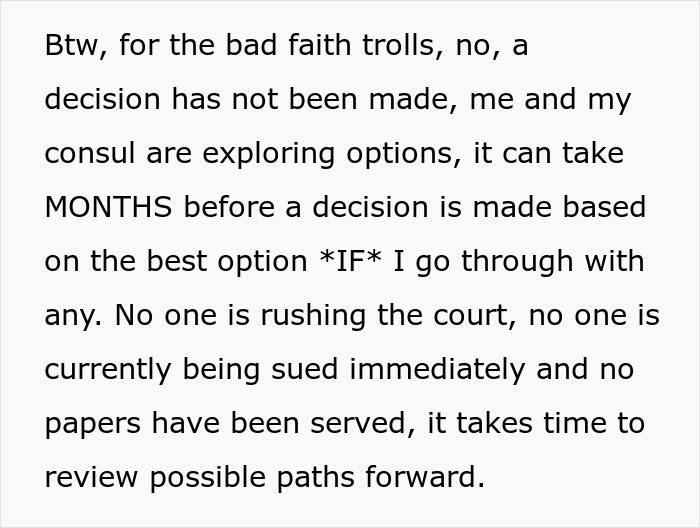 Btw, for the bad faith trolls, no, a decision has not been made, me and my consul are exploring options, it can take MONTHS before a decision is made based on the best option *IF* I go through with any. No one is rushing the court, no one is currently being sued immediately and no papers have been served, it takes time to review possible paths forward.